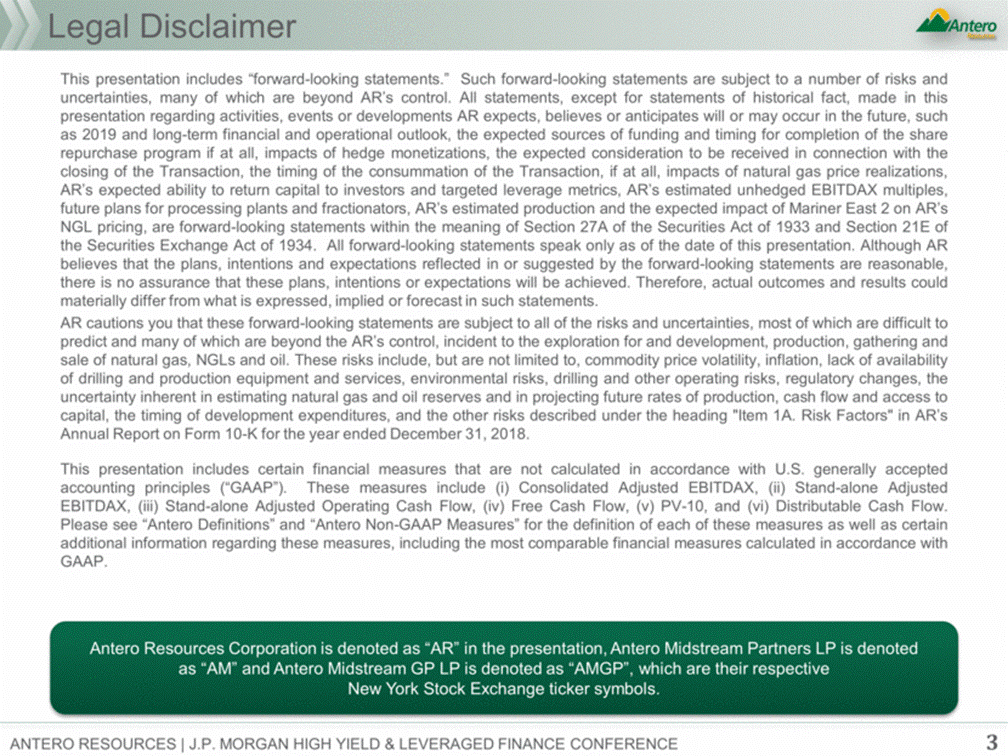 Legal Disclaimer

Antero

This presentation includes "forward-looking statements." Such forward-looking statements are subject to a number of risks and uncertainties, many of which are beyond AR's control. All statements, except for statements of historical fact, made in this presentation regarding activities, events or developments AR expects, believes or anticipates will or may occur in the future, such as 2019 and long-term financial and operational outlook, the expected sources of funding and timing for completion of the share repurchase program if at all, impacts of hedge monetizations, the expected consideration to be received in connection with the closing of the Transaction, the timing of the consummation of the Transaction, if at all, impacts of natural gas price realizations, AR's expected ability to return capital to investors and targeted leverage metrics, AR's estimated unhedged EBITDAX multiples, future plans for processing plants and fractionators, AR's estimated production and the expected impact of Mariner East 2 on AR's NGL pricing, are forward-looking statements within the meaning of Section 27A of the Securities Act of 1933 and Section 21E of the Securities Exchange Act of 1934. All forward-looking statements speak only as of the date of this presentation. Although AR believes that the plans, intentions and expectations reflected in or suggested by the forward-looking statements are reasonable, there is no assurance that these plans, intentions or expectations will be achieved. Therefore, actual outcomes and results could materially differ from what is expressed, implied or forecast in such statements.

AR cautions you that these forward-looking statements are subject to all of the risks and uncertainties, most of which are difficult to predict and many of which are beyond the AR's control, incident to the exploration for and development, production, gathering and sale of natural gas, NGLs and oil. These risks include, but are not limited to, commodity price volatility, inflation, lack of availability of drilling and production equipment and services, environmental risks, drilling and other operating risks, regulatory changes, the uncertainty inherent in estimating natural gas and oil reserves and in projecting future rates of production, cash flow and access to capital, the timing of development expenditures, and the other risks described under the heading "Item 1A. Risk Factors" in AR's Annual Report on Form 10-K for the year ended December 31, 2018.

This presentation includes certain financial measures that are not calculated in accordance with U.S. generally accepted accounting principles ("GAAP"). These measures include (i) Consolidated Adjusted EBITDAX, (ii) Stand-alone Adjusted EBITDAX, (iii) Stand-alone Adjusted Operating Cash Flow, (iv) Free Cash Flow, (v) PV-10, and (vi) Distributable Cash Flow. Please see "Antero Definitions" and "Antero Non-GAAP Measures" for the definition of each of these measures as well as certain additional information regarding these measures, including the most comparable financial measures calculated in accordance with GAAP.

Antero Resources Corporation is denoted as "AR" in the presentation, Antero Midstream Partners LP is denoted as "AM" and Antero Midstream GP LP is denoted as "AMGP", which are their respective New York Stock Exchange ticker symbols.

ANTERO RESOURCES | J.P. MORGAN HIGH YIELD & LEVERAGED FINANCE CONFERENCE 3